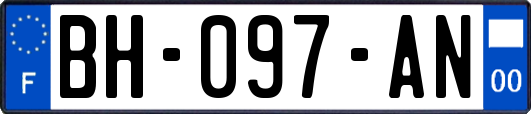 F
BH-097-AN
00